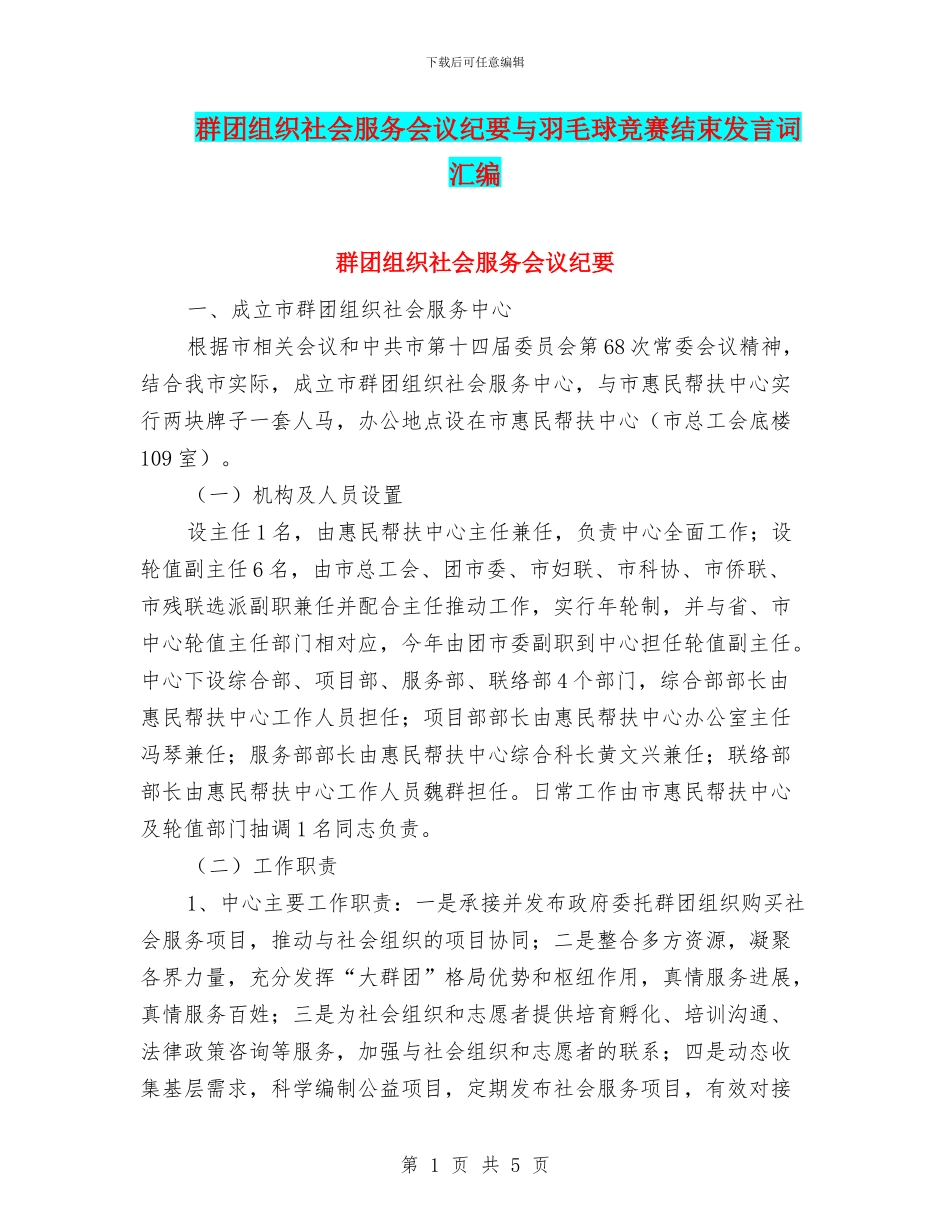 下载后可任意编辑

群团组织社会服务会议纪要与羽毛球竞赛结束发言词汇编

群团组织社会服务会议纪要

一、成立市群团组织社会服务中心

根据市相关会议和中共市第十四届委员会第68次常委会议精神，结合我市实际，成立市群团组织社会服务中心，与市惠民帮扶中心实行两块牌子一套人马，办公地点设在市惠民帮扶中心（市总工会底楼109室）。

（一）机构及人员设置

设主任1名，由惠民帮扶中心主任兼任，负责中心全面工作；设轮值副主任6名，由市总工会、团市委、市妇联、市科协、市侨联、市残联选派副职兼任并配合主任推动工作，实行年轮制，并与省、市中心轮值主任部门相对应，今年由团市委副职到中心担任轮值副主任。中心下设综合部、项目部、服务部、联络部4个部门，综合部部长由惠民帮扶中心工作人员担任；项目部部长由惠民帮扶中心办公室主任冯琴兼任；服务部部长由惠民帮扶中心综合科长黄文兴兼任；联络部部长由惠民帮扶中心工作人员魏群担任。日常工作由市惠民帮扶中心及轮值部门抽调1名同志负责。

（二）工作职责

1、中心主要工作职责：一是承接并发布政府委托群团组织购买社会服务项目，推动与社会组织的项目协同；二是整合多方资源，凝聚各界力量，充分发挥“大群团”格局优势和枢纽作用，真情服务进展，真情服务百姓；三是为社会组织和志愿者提供培育孵化、培训沟通、法律政策咨询等服务，加强与社会组织和志愿者的联系；四是动态收集基层需求，科学编制公益项目，定期发布社会服务项目，有效对接

第 1 页 共 5 页